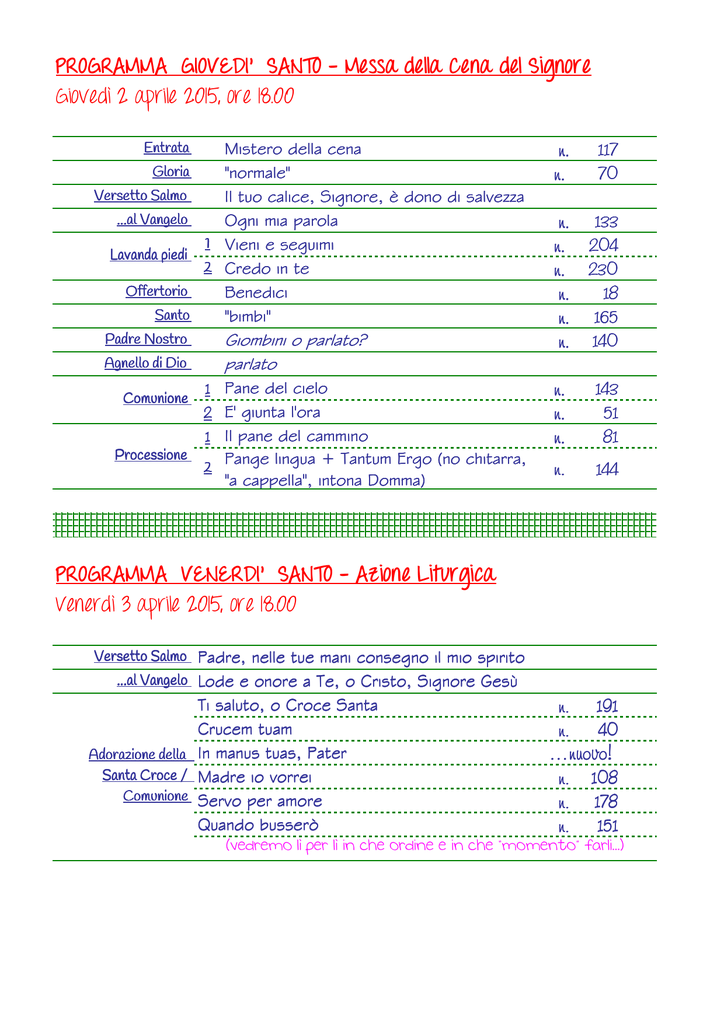 PROGRAMMA GIOVEDI' SANTO - Messa della Cena del Signore

Giovedì 2 aprile 2015, ore 18.00

| Entrata |  | Mistero della cena | n. | 117 |
|---|---|---|---|---|
| Gloria |  | "normale" | n. | 70 |
| Versetto Salmo |  | Il tuo calice, Signore, è dono di salvezza |  |  |
| ...al Vangelo |  | Ogni mia parola | n. | 133 |
| Lavanda piedi | 1 | Vieni e seguimi | n. | 204 |
|  | 2 | Credo in te | n. | 230 |
| Offertorio |  | Benedici | n. | 18 |
| Santo |  | "bimbi" | n. | 165 |
| Padre Nostro |  | Giombini o parlato? | n. | 140 |
| Agnello di Dio |  | parlato |  |  |
| Comunione | 1 | Pane del cielo | n. | 143 |
|  | 2 | E' giunta l'ora | n. | 51 |
| Processione | 1 | Il pane del cammino | n. | 81 |
|  | 2 | Pange lingua + Tantum Ergo (no chitarra, "a cappella", intona Domma) | n. | 144 |

PROGRAMMA VENERDI' SANTO - Azione Liturgica

Venerdì 3 aprile 2015, ore 18.00

| Versetto Salmo | Padre, nelle tue mani consegno il mio spirito |  |  |
|---|---|---|---|
| ...al Vangelo | Lode e onore a Te, o Cristo, Signore Gesù |  |  |
| Adorazione della Santa Croce / Comunione | Ti saluto, o Croce Santa | n. | 191 |
|  | Crucem tuam | n. | 40 |
|  | In manus tuas, Pater | ...nuovo! |  |
|  | Madre io vorrei | n. | 108 |
|  | Servo per amore | n. | 178 |
|  | Quando busserò | n. | 151 |
|  | (vedremo lì per lì in che ordine e in che "momento" farli...) |  |  |